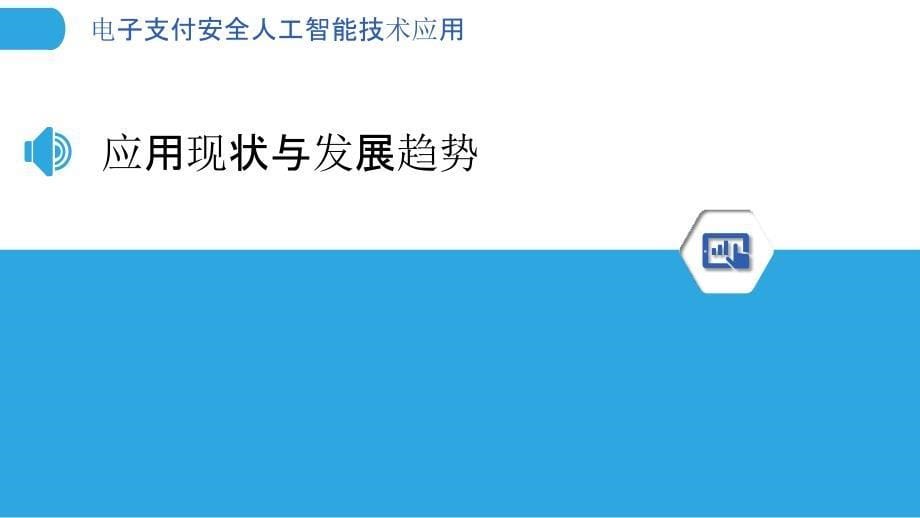 电子支付安全人工智能技术应用

应用现状与发展趋势